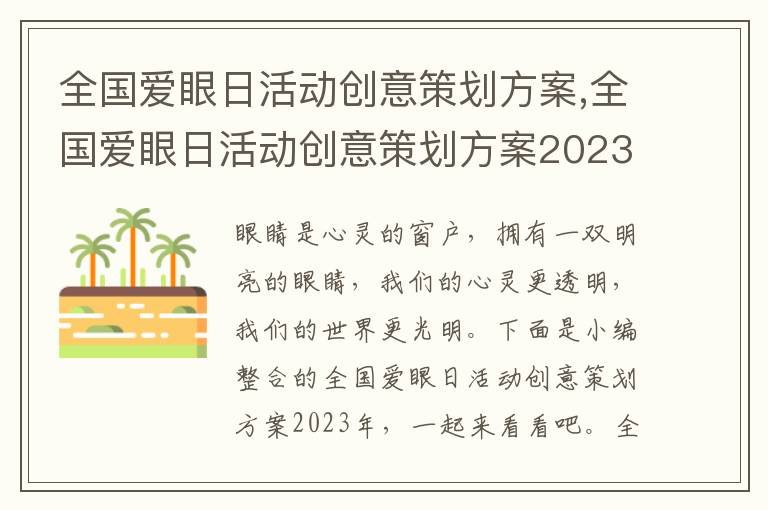 全国爱眼日活动创意策划方案,全国爱眼日活动创意策划方案2023

眼睛是心灵的窗户，拥有一双明亮的眼睛，我们的心灵更透明，我们的世界更光明。下面是小编整合的全国爱眼日活动创意策划方案2023年，一起来看看吧。全